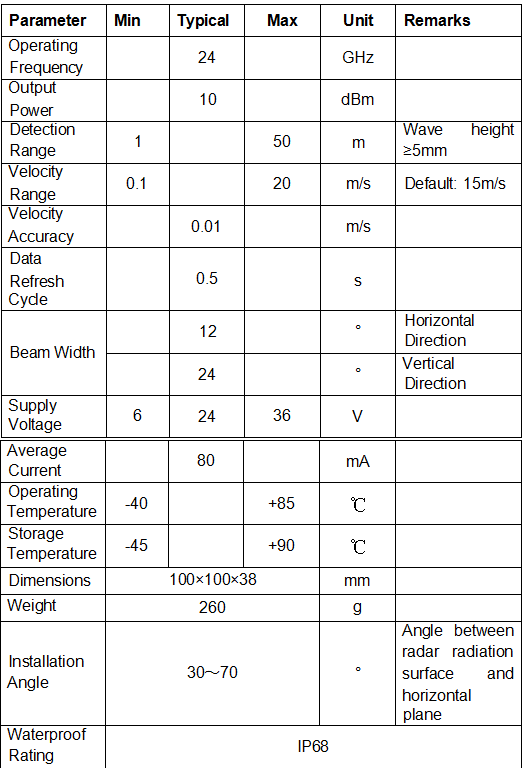 | Parameter | Min | Typical | Max | Unit | Remarks |
|---|---|---|---|---|---|
| Operating Frequency | | 24 | | GHz | |
| Output Power | | 10 | | dBm | |
| Detection Range | 1 | | 50 | m | Wave height ≥5mm |
| Velocity Range | 0.1 | | 20 | m/s | Default: 15m/s |
| Velocity Accuracy | | 0.01 | | m/s | |
| Data Refresh Cycle | | 0.5 | | s | |
| Beam Width | | 12 | | ° | Horizontal Direction |
| | | 24 | | ° | Vertical Direction |
| Supply Voltage | 6 | 24 | 36 | V | |
| Average Current | | 80 | | mA | |
| Operating Temperature | -40 | | +85 | ℃ | |
| Storage Temperature | -45 | | +90 | ℃ | |
| Dimensions | 100×100×38 | | | mm | |
| Weight | 260 | | | g | |
| Installation Angle | 30～70 | | | ° | Angle between radar radiation surface and horizontal plane |
| Waterproof Rating | IP68 | | | | |